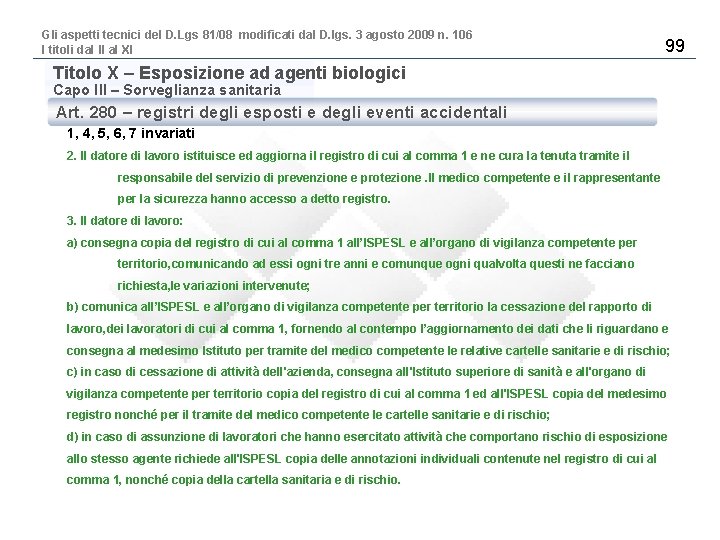 Gli aspetti tecnici del D.Lgs 81/08 modificati dal D.lgs. 3 agosto 2009 n. 106
I titoli dal II al XI

99

Titolo X – Esposizione ad agenti biologici
Capo III – Sorveglianza sanitaria

Art. 280 – registri degli esposti e degli eventi accidentali

1, 4, 5, 6, 7 invariati

2. Il datore di lavoro istituisce ed aggiorna il registro di cui al comma 1 e ne cura la tenuta tramite il responsabile del servizio di prevenzione e protezione .Il medico competente e il rappresentante per la sicurezza hanno accesso a detto registro.

3. Il datore di lavoro:

a) consegna copia del registro di cui al comma 1 all'ISPESL e all'organo di vigilanza competente per territorio,comunicando ad essi ogni tre anni e comunque ogni qualvolta questi ne facciano richiesta,le variazioni intervenute;

b) comunica all'ISPESL e all'organo di vigilanza competente per territorio la cessazione del rapporto di lavoro,dei lavoratori di cui al comma 1, fornendo al contempo l'aggiornamento dei dati che li riguardano e consegna al medesimo Istituto per tramite del medico competente le relative cartelle sanitarie e di rischio;

c) in caso di cessazione di attività dell'azienda, consegna all'Istituto superiore di sanità e all'organo di vigilanza competente per territorio copia del registro di cui al comma 1 ed all'ISPESL copia del medesimo registro nonché per il tramite del medico competente le cartelle sanitarie e di rischio;

d) in caso di assunzione di lavoratori che hanno esercitato attività che comportano rischio di esposizione allo stesso agente richiede all'ISPESL copia delle annotazioni individuali contenute nel registro di cui al comma 1, nonché copia della cartella sanitaria e di rischio.